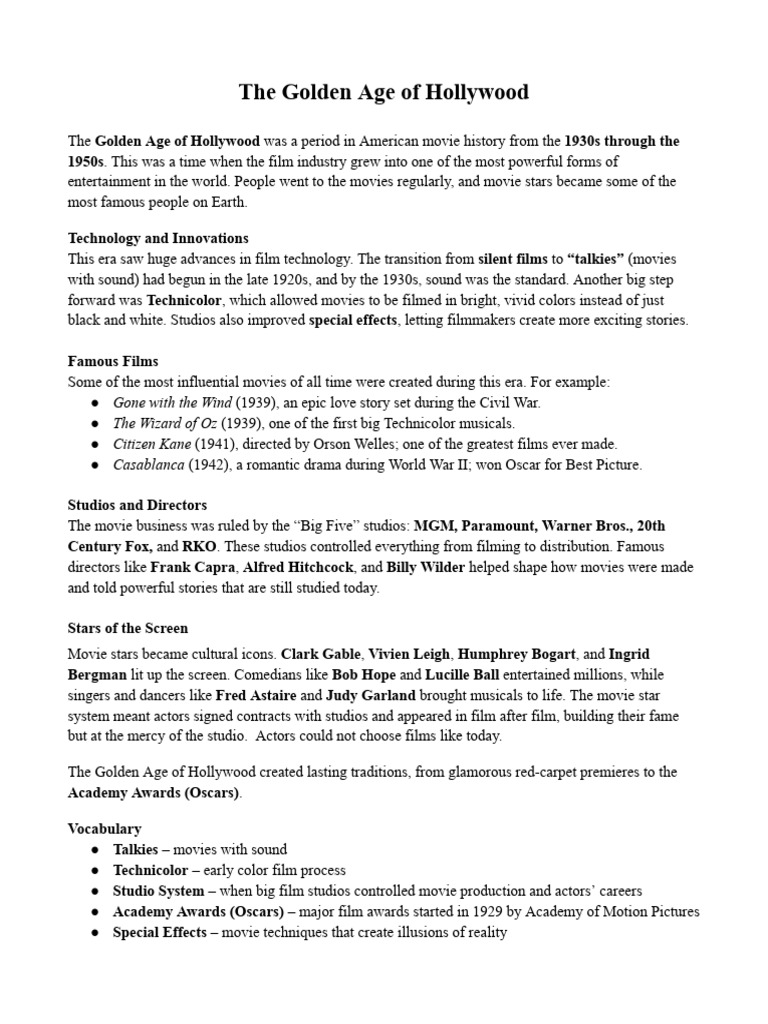 The Golden Age of Hollywood

The Golden Age of Hollywood was a period in American movie history from the 1930s through the 1950s. This was a time when the film industry grew into one of the most powerful forms of entertainment in the world. People went to the movies regularly, and movie stars became some of the most famous people on Earth.

Technology and Innovations
This era saw huge advances in film technology. The transition from silent films to "talkies" (movies with sound) had begun in the late 1920s, and by the 1930s, sound was the standard. Another big step forward was Technicolor, which allowed movies to be filmed in bright, vivid colors instead of just black and white. Studios also improved special effects, letting filmmakers create more exciting stories.

Famous Films
Some of the most influential movies of all time were created during this era. For example:
● Gone with the Wind (1939), an epic love story set during the Civil War.
● The Wizard of Oz (1939), one of the first big Technicolor musicals.
● Citizen Kane (1941), directed by Orson Welles; one of the greatest films ever made.
● Casablanca (1942), a romantic drama during World War II; won Oscar for Best Picture.

Studios and Directors
The movie business was ruled by the "Big Five" studios: MGM, Paramount, Warner Bros., 20th Century Fox, and RKO. These studios controlled everything from filming to distribution. Famous directors like Frank Capra, Alfred Hitchcock, and Billy Wilder helped shape how movies were made and told powerful stories that are still studied today.

Stars of the Screen
Movie stars became cultural icons. Clark Gable, Vivien Leigh, Humphrey Bogart, and Ingrid Bergman lit up the screen. Comedians like Bob Hope and Lucille Ball entertained millions, while singers and dancers like Fred Astaire and Judy Garland brought musicals to life. The movie star system meant actors signed contracts with studios and appeared in film after film, building their fame but at the mercy of the studio. Actors could not choose films like today.

The Golden Age of Hollywood created lasting traditions, from glamorous red-carpet premieres to the Academy Awards (Oscars).

Vocabulary
● Talkies – movies with sound
● Technicolor – early color film process
● Studio System – when big film studios controlled movie production and actors' careers
● Academy Awards (Oscars) – major film awards started in 1929 by Academy of Motion Pictures
● Special Effects – movie techniques that create illusions of reality